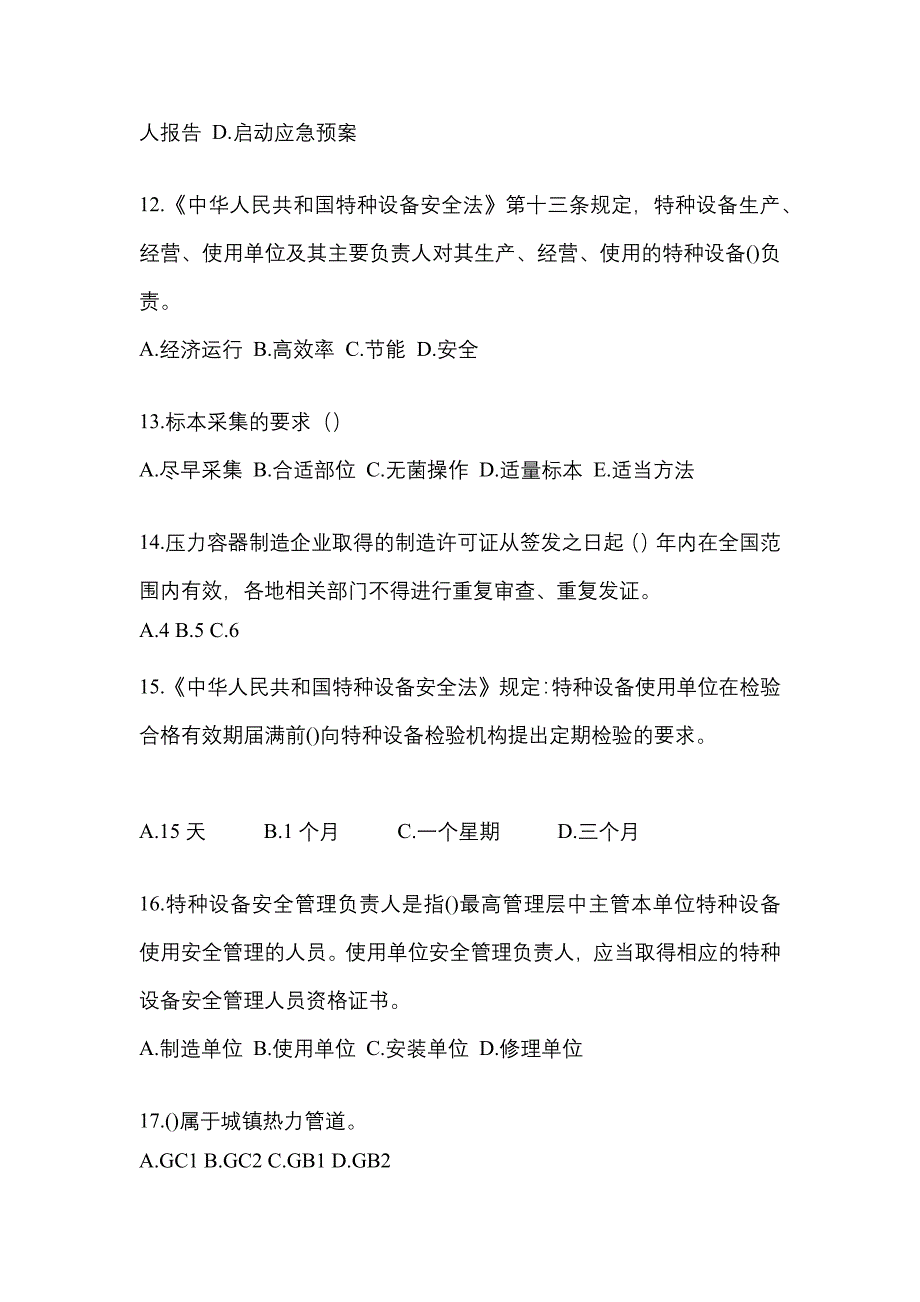 人报告 D.启动应急预案

12.《中华人民共和国特种设备安全法》第十三条规定，特种设备生产、经营、使用单位及其主要负责人对其生产、经营、使用的特种设备()负责。

A.经济运行 B.高效率 C.节能 D.安全

13.标本采集的要求（）

A.尽早采集 B.合适部位 C.无菌操作 D.适量标本 E.适当方法

14.压力容器制造企业取得的制造许可证从签发之日起（）年内在全国范围内有效，各地相关部门不得进行重复审查、重复发证。

A.4 B.5 C.6

15.《中华人民共和国特种设备安全法》规定:特种设备使用单位在检验合格有效期届满前()向特种设备检验机构提出定期检验的要求。

A.15 天 B.1 个月 C.一个星期 D.三个月

16.特种设备安全管理负责人是指()最高管理层中主管本单位特种设备使用安全管理的人员。使用单位安全管理负责人，应当取得相应的特种设备安全管理人员资格证书。

A.制造单位 B.使用单位 C.安装单位 D.修理单位

17.()属于城镇热力管道。

A.GC1 B.GC2 C.GB1 D.GB2